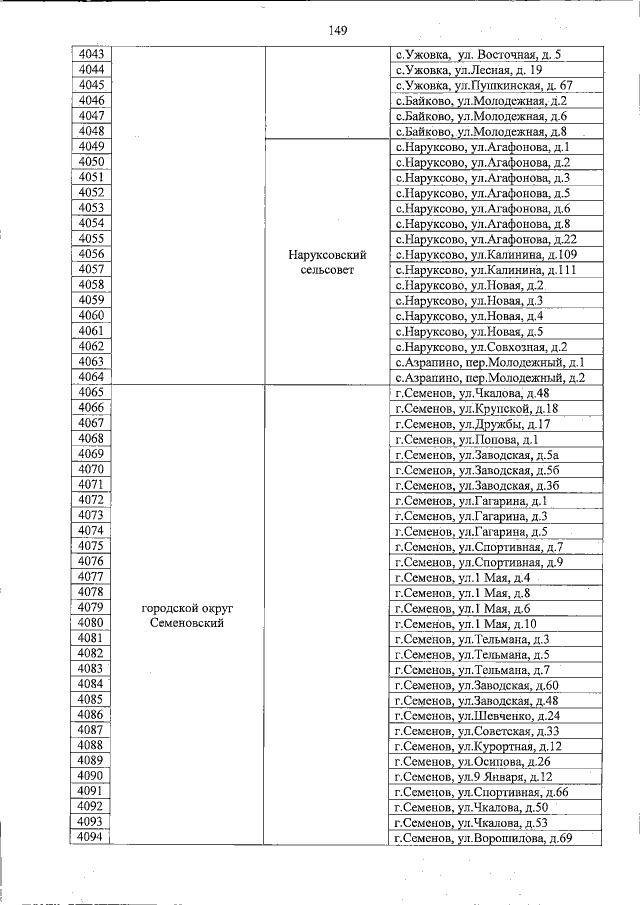 149

| 4043 |  |  | с.Ужовка, ул. Восточная, д. 5 |
|---|---|---|---|
| 4044 |  |  | с.Ужовка, ул.Лесная, д. 19 |
| 4045 |  |  | с.Ужовка, ул.Пушкинская, д. 67 |
| 4046 |  |  | с.Байково, ул.Молодежная, д.2 |
| 4047 |  |  | с.Байково, ул.Молодежная, д.6 |
| 4048 |  |  | с.Байково, ул.Молодежная, д.8 |
| 4049 |  | Наруксовский сельсовет | с.Наруксово, ул.Агафонова, д.1 |
| 4050 |  |  | с.Наруксово, ул.Агафонова, д.2 |
| 4051 |  |  | с.Наруксово, ул.Агафонова, д.3 |
| 4052 |  |  | с.Наруксово, ул.Агафонова, д.5 |
| 4053 |  |  | с.Наруксово, ул.Агафонова, д.6 |
| 4054 |  |  | с.Наруксово, ул.Агафонова, д.8 |
| 4055 |  |  | с.Наруксово, ул.Агафонова, д.22 |
| 4056 |  |  | с.Наруксово, ул.Калинина, д.109 |
| 4057 |  |  | с.Наруксово, ул.Калинина, д.111 |
| 4058 |  |  | с.Наруксово, ул.Новая, д.2 |
| 4059 |  |  | с.Наруксово, ул.Новая, д.3 |
| 4060 |  |  | с.Наруксово, ул.Новая, д.4 |
| 4061 |  |  | с.Наруксово, ул.Новая, д.5 |
| 4062 |  |  | с.Наруксово, ул.Совхозная, д.2 |
| 4063 |  |  | с.Азрапино, пер.Молодежный, д.1 |
| 4064 |  |  | с.Азрапино, пер.Молодежный, д.2 |
| 4065 | городской округ Семеновский |  | г.Семенов, ул.Чкалова, д.48 |
| 4066 |  |  | г.Семенов, ул.Крупской, д.18 |
| 4067 |  |  | г.Семенов, ул.Дружбы, д.17 |
| 4068 |  |  | г.Семенов, ул.Попова, д.1 |
| 4069 |  |  | г.Семенов, ул.Заводская, д.5а |
| 4070 |  |  | г.Семенов, ул.Заводская, д.5б |
| 4071 |  |  | г.Семенов, ул.Заводская, д.3б |
| 4072 |  |  | г.Семенов, ул.Гагарина, д.1 |
| 4073 |  |  | г.Семенов, ул.Гагарина, д.3 |
| 4074 |  |  | г.Семенов, ул.Гагарина, д.5 |
| 4075 |  |  | г.Семенов, ул.Спортивная, д.7 |
| 4076 |  |  | г.Семенов, ул.Спортивная, д.9 |
| 4077 |  |  | г.Семенов, ул.1 Мая, д.4 |
| 4078 |  |  | г.Семенов, ул.1 Мая, д.8 |
| 4079 |  |  | г.Семенов, ул.1 Мая, д.6 |
| 4080 |  |  | г.Семенов, ул.1 Мая, д.10 |
| 4081 |  |  | г.Семенов, ул.Тельмана, д.3 |
| 4082 |  |  | г.Семенов, ул.Тельмана, д.5 |
| 4083 |  |  | г.Семенов, ул.Тельмана, д.7 |
| 4084 |  |  | г.Семенов, ул.Заводская, д.60 |
| 4085 |  |  | г.Семенов, ул.Заводская, д.48 |
| 4086 |  |  | г.Семенов, ул.Шевченко, д.24 |
| 4087 |  |  | г.Семенов, ул.Советская, д.33 |
| 4088 |  |  | г.Семенов, ул.Курортная, д.12 |
| 4089 |  |  | г.Семенов, ул.Осипова, д.26 |
| 4090 |  |  | г.Семенов, ул.9 Января, д.12 |
| 4091 |  |  | г.Семенов, ул.Спортивная, д.66 |
| 4092 |  |  | г.Семенов, ул.Чкалова, д.50 |
| 4093 |  |  | г.Семенов, ул.Чкалова, д.53 |
| 4094 |  |  | г.Семенов, ул.Ворошилова, д.69 |